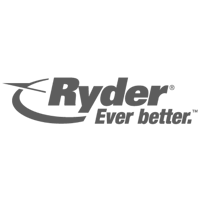 Ryder®
Ever better.™